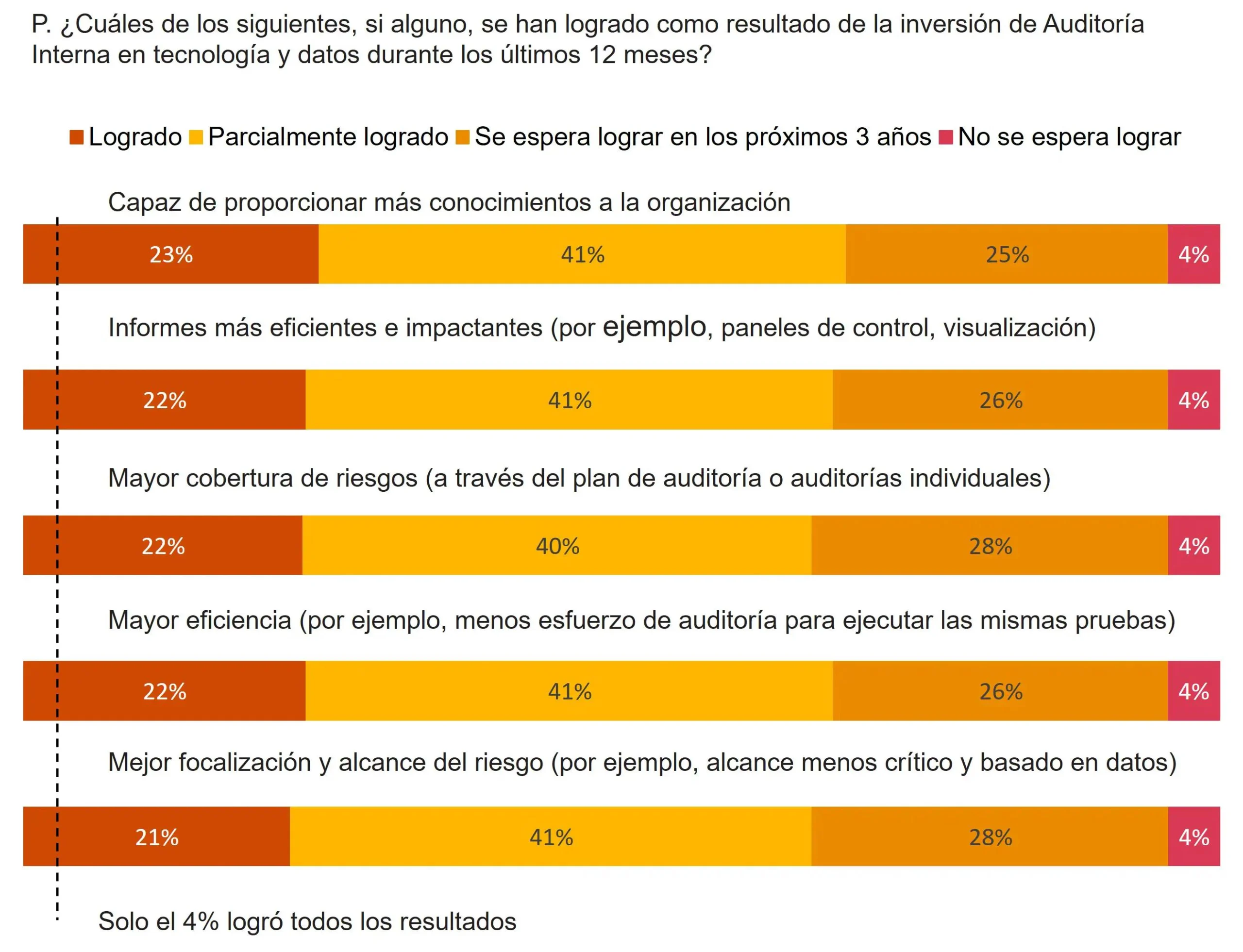 P. ¿Cuáles de los siguientes, si alguno, se han logrado como resultado de la inversión de Auditoría Interna en tecnología y datos durante los últimos 12 meses?

Logrado Parcialmente logrado Se espera lograr en los próximos 3 años No se espera lograr

Capaz de proporcionar más conocimientos a la organización

23% 41% 25% 4%

Informes más eficientes e impactantes (por ejemplo, paneles de control, visualización)

22% 41% 26% 4%

Mayor cobertura de riesgos (a través del plan de auditoría o auditorías individuales)

22% 40% 28% 4%

Mayor eficiencia (por ejemplo, menos esfuerzo de auditoría para ejecutar las mismas pruebas)

22% 41% 26% 4%

Mejor focalización y alcance del riesgo (por ejemplo, alcance menos crítico y basado en datos)

21% 41% 28% 4%

Solo el 4% logró todos los resultados